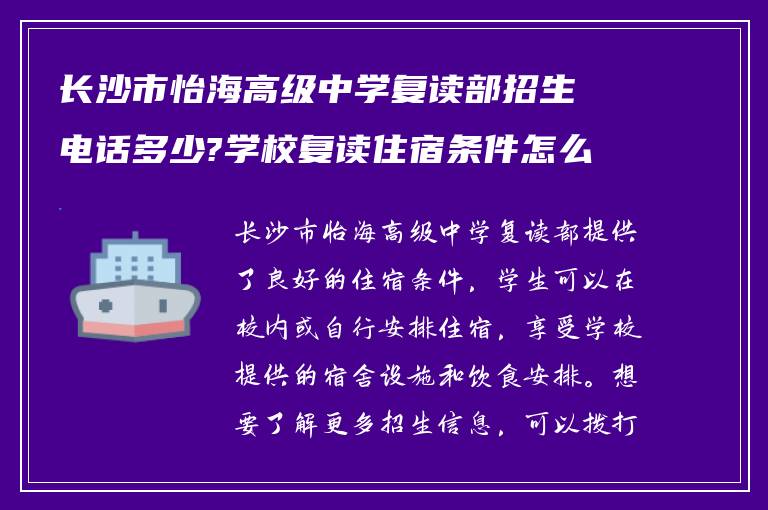 长沙市怡海高级中学复读部招生电话多少?学校复读住宿条件怎么

长沙市怡海高级中学复读部提供了良好的住宿条件，学生可以在校内或自行安排住宿，享受学校提供的宿舍设施和饮食安排。想要了解更多招生信息，可以拨打